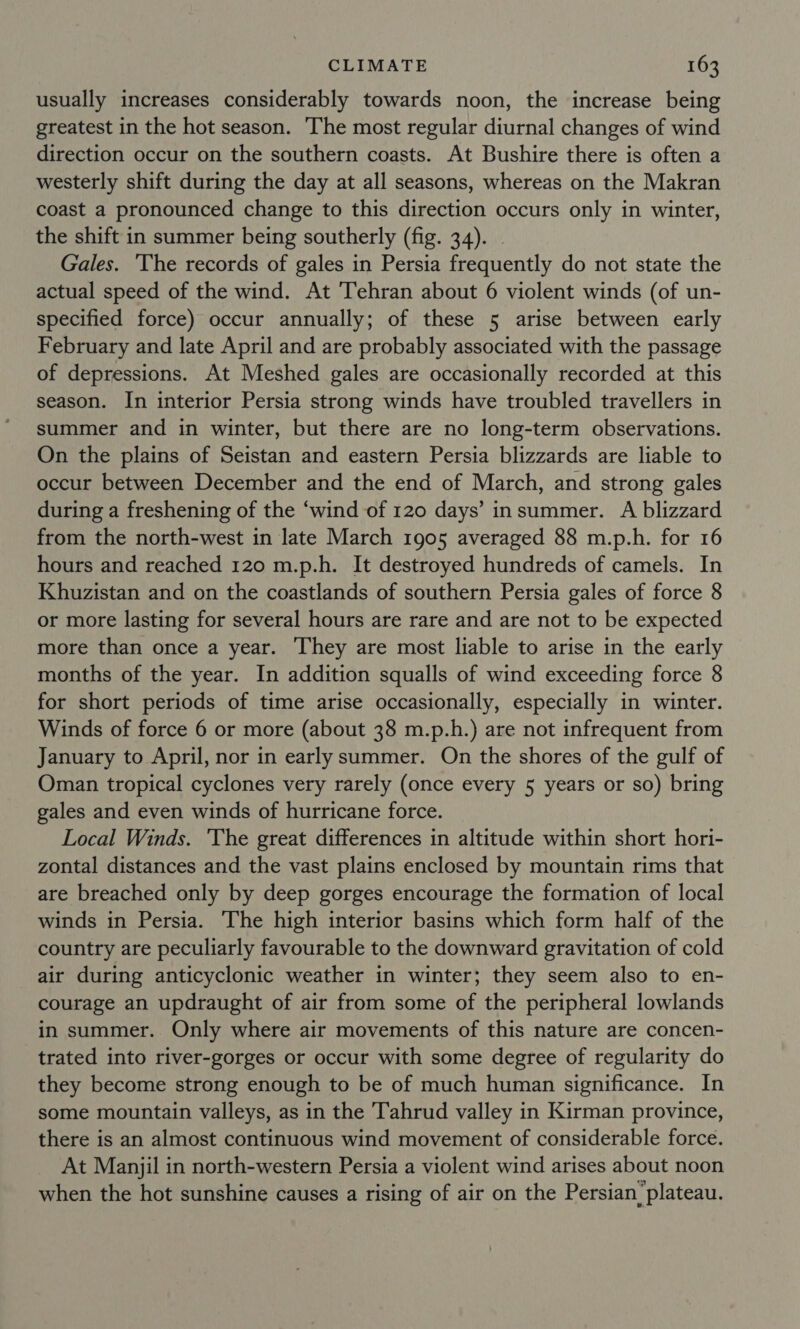 CLIMATE 163

usually increases considerably towards noon, the increase being greatest in the hot season. The most regular diurnal changes of wind direction occur on the southern coasts. At Bushire there is often a westerly shift during the day at all seasons, whereas on the Makran coast a pronounced change to this direction occurs only in winter, the shift in summer being southerly (fig. 34).

Gales. The records of gales in Persia frequently do not state the actual speed of the wind. At Tehran about 6 violent winds (of unspecified force) occur annually; of these 5 arise between early February and late April and are probably associated with the passage of depressions. At Meshed gales are occasionally recorded at this season. In interior Persia strong winds have troubled travellers in summer and in winter, but there are no long-term observations. On the plains of Seistan and eastern Persia blizzards are liable to occur between December and the end of March, and strong gales during a freshening of the 'wind of 120 days' in summer. A blizzard from the north-west in late March 1905 averaged 88 m.p.h. for 16 hours and reached 120 m.p.h. It destroyed hundreds of camels. In Khuzistan and on the coastlands of southern Persia gales of force 8 or more lasting for several hours are rare and are not to be expected more than once a year. They are most liable to arise in the early months of the year. In addition squalls of wind exceeding force 8 for short periods of time arise occasionally, especially in winter. Winds of force 6 or more (about 38 m.p.h.) are not infrequent from January to April, nor in early summer. On the shores of the gulf of Oman tropical cyclones very rarely (once every 5 years or so) bring gales and even winds of hurricane force.

Local Winds. The great differences in altitude within short horizontal distances and the vast plains enclosed by mountain rims that are breached only by deep gorges encourage the formation of local winds in Persia. The high interior basins which form half of the country are peculiarly favourable to the downward gravitation of cold air during anticyclonic weather in winter; they seem also to encourage an updraught of air from some of the peripheral lowlands in summer. Only where air movements of this nature are concentrated into river-gorges or occur with some degree of regularity do they become strong enough to be of much human significance. In some mountain valleys, as in the Tahrud valley in Kirman province, there is an almost continuous wind movement of considerable force.

At Manjil in north-western Persia a violent wind arises about noon when the hot sunshine causes a rising of air on the Persian plateau.